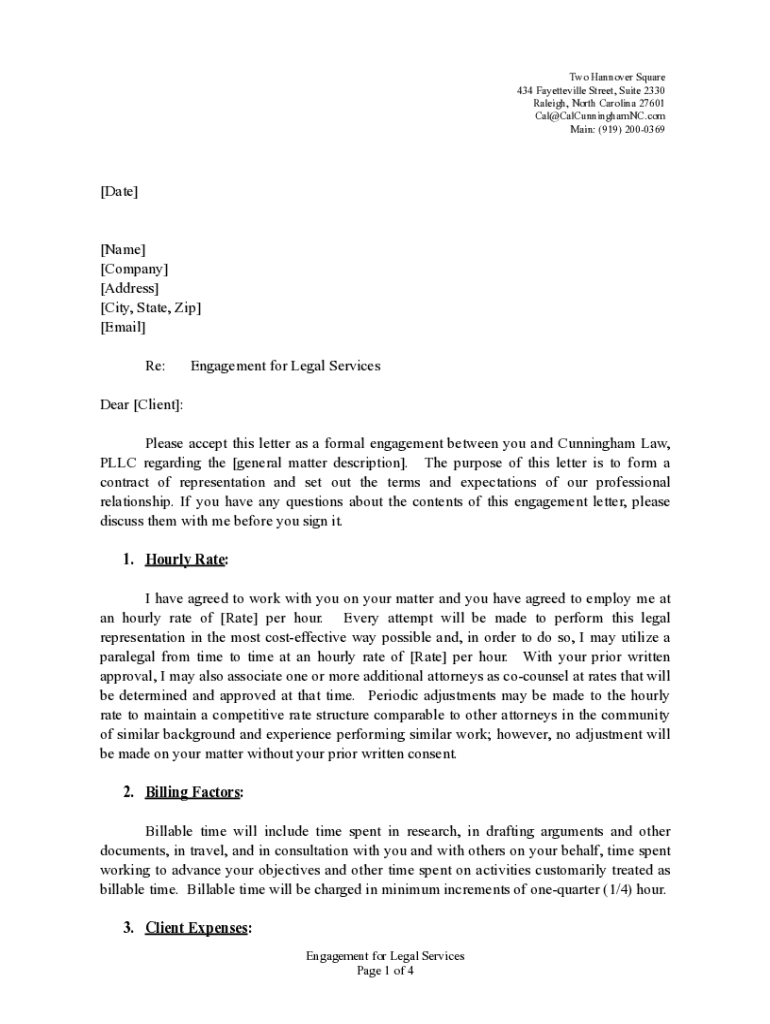 Two Hannover Square
434 Fayetteville Street, Suite 2330
Raleigh, North Carolina 27601
Cal@CalCunninghamNC.com
Main: (919) 200-0369

[Date]

[Name]
[Company]
[Address]
[City, State, Zip]
[Email]

Re: Engagement for Legal Services

Dear [Client]:

Please accept this letter as a formal engagement between you and Cunningham Law, PLLC regarding the [general matter description]. The purpose of this letter is to form a contract of representation and set out the terms and expectations of our professional relationship. If you have any questions about the contents of this engagement letter, please discuss them with me before you sign it.

1. Hourly Rate:

I have agreed to work with you on your matter and you have agreed to employ me at an hourly rate of [Rate] per hour. Every attempt will be made to perform this legal representation in the most cost-effective way possible and, in order to do so, I may utilize a paralegal from time to time at an hourly rate of [Rate] per hour. With your prior written approval, I may also associate one or more additional attorneys as co-counsel at rates that will be determined and approved at that time. Periodic adjustments may be made to the hourly rate to maintain a competitive rate structure comparable to other attorneys in the community of similar background and experience performing similar work; however, no adjustment will be made on your matter without your prior written consent.

2. Billing Factors:

Billable time will include time spent in research, in drafting arguments and other documents, in travel, and in consultation with you and with others on your behalf, time spent working to advance your objectives and other time spent on activities customarily treated as billable time. Billable time will be charged in minimum increments of one-quarter (1/4) hour.

3. Client Expenses:

Engagement for Legal Services
Page 1 of 4